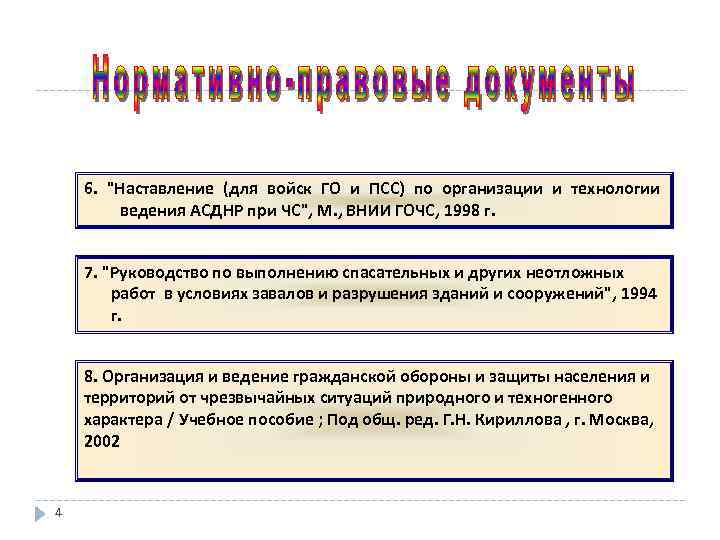 Нормативно-правовые документы

6. "Наставление (для войск ГО и ПСС) по организации и технологии ведения АСДНР при ЧС", М., ВНИИ ГОЧС, 1998 г.

7. "Руководство по выполнению спасательных и других неотложных работ в условиях завалов и разрушения зданий и сооружений", 1994 г.

8. Организация и ведение гражданской обороны и защиты населения и территорий от чрезвычайных ситуаций природного и техногенного характера / Учебное пособие ; Под общ. ред. Г.Н. Кириллова , г. Москва, 2002

4